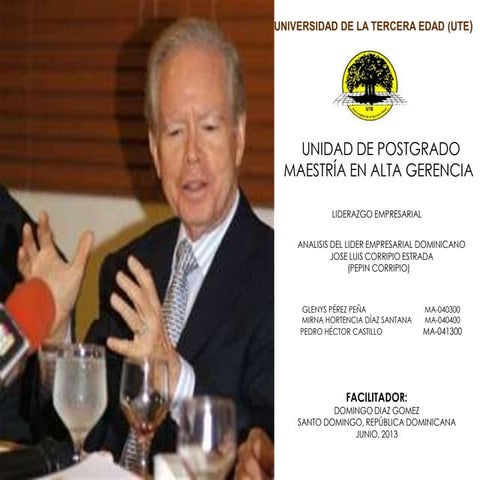 UNIVERSIDAD DE LA TERCERA EDAD (UTE)

UTE

UNIDAD DE POSTGRADO
MAESTRÍA EN ALTA GERENCIA

LIDERAZGO EMPRESARIAL

ANALISIS DEL LIDER EMPRESARIAL DOMINICANO
JOSE LUIS CORRIPIO ESTRADA
(PEPIN CORRIPIO)

GLENYS PÉREZ PEÑA MA-040300
MIRNA HORTENCIA DÍAZ SANTANA MA-040400
PEDRO HÉCTOR CASTILLO MA-041300

FACILITADOR:
DOMINGO DIAZ GOMEZ
SANTO DOMINGO, REPÚBLICA DOMINICANA
JUNIO, 2013